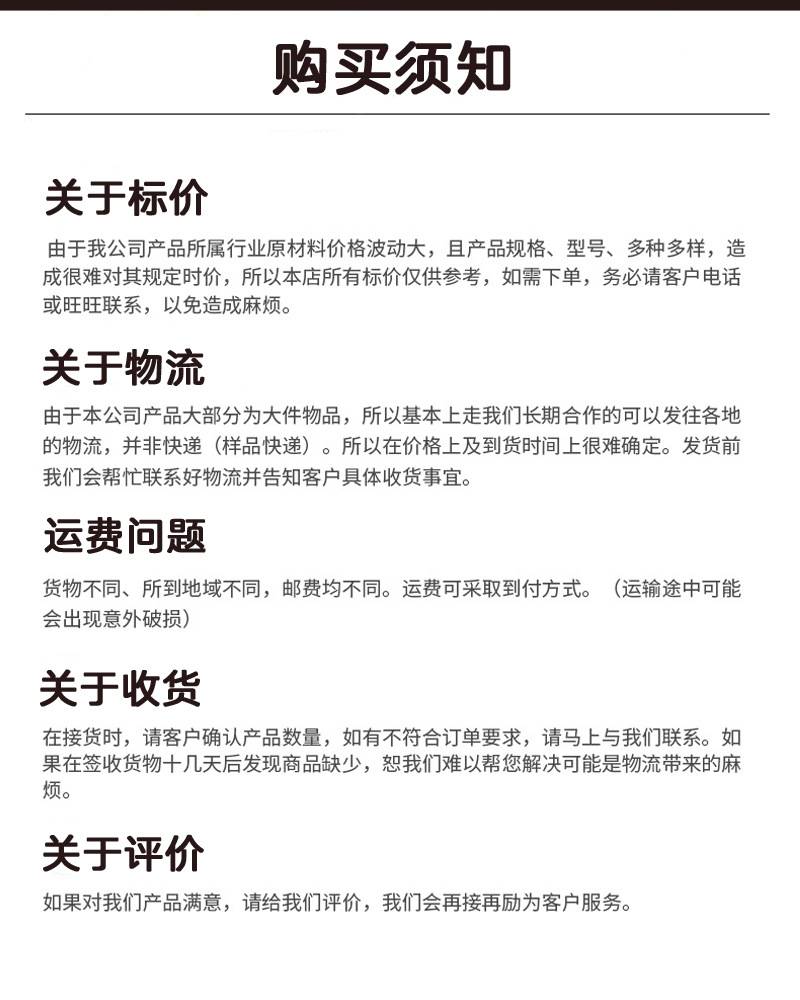 购买须知

关于标价

由于我公司产品所属行业原材料价格波动大，且产品规格、型号、多种多样，造成很难对其规定时价，所以本店所有标价仅供参考，如需下单，务必请客户电话或旺旺联系，以免造成麻烦。

关于物流

由于本公司产品大部分为大件物品，所以基本上走我们长期合作的可以发往各地的物流，并非快递（样品快递）。所以在价格上及到货时间上很难确定。发货前我们会帮忙联系好物流并告知客户具体收货事宜。

运费问题

货物不同、所到地域不同，邮费均不同。运费可采取到付方式。（运输途中可能会出现意外破损）

关于收货

在接货时，请客户确认产品数量，如有不符合订单要求，请马上与我们联系。如果在签收货物十几天后发现商品缺少，恕我们难以帮您解决可能是物流带来的麻烦。

关于评价

如果对我们产品满意，请给我们评价，我们会再接再励为客户服务。